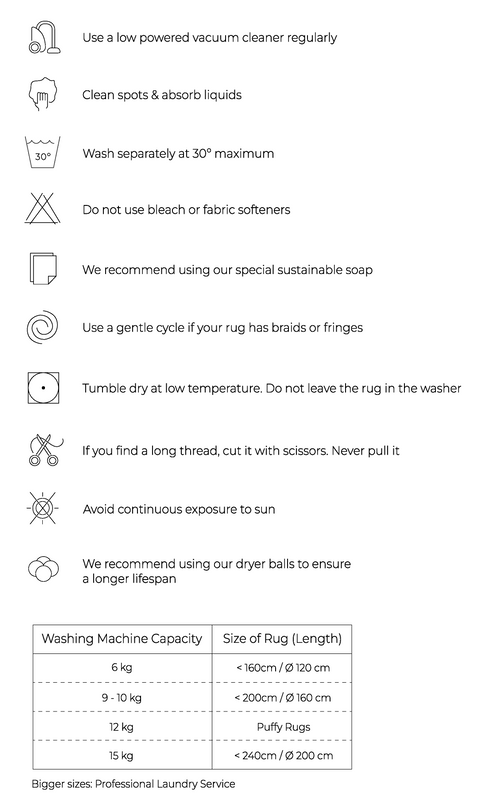 Use a low powered vacuum cleaner regularly

Clean spots & absorb liquids

30°

Wash separately at 30° maximum

Do not use bleach or fabric softeners

We recommend using our special sustainable soap

Use a gentle cycle if your rug has braids or fringes

Tumble dry at low temperature. Do not leave the rug in the washer

If you find a long thread, cut it with scissors. Never pull it

Avoid continuous exposure to sun

We recommend using our dryer balls to ensure a longer lifespan

| Washing Machine Capacity | Size of Rug (Length) |
|---|---|
| 6 kg | < 160cm / Ø 120 cm |
| 9 - 10 kg | < 200cm / Ø 160 cm |
| 12 kg | Puffy Rugs |
| 15 kg | < 240cm / Ø 200 cm |

Bigger sizes: Professional Laundry Service